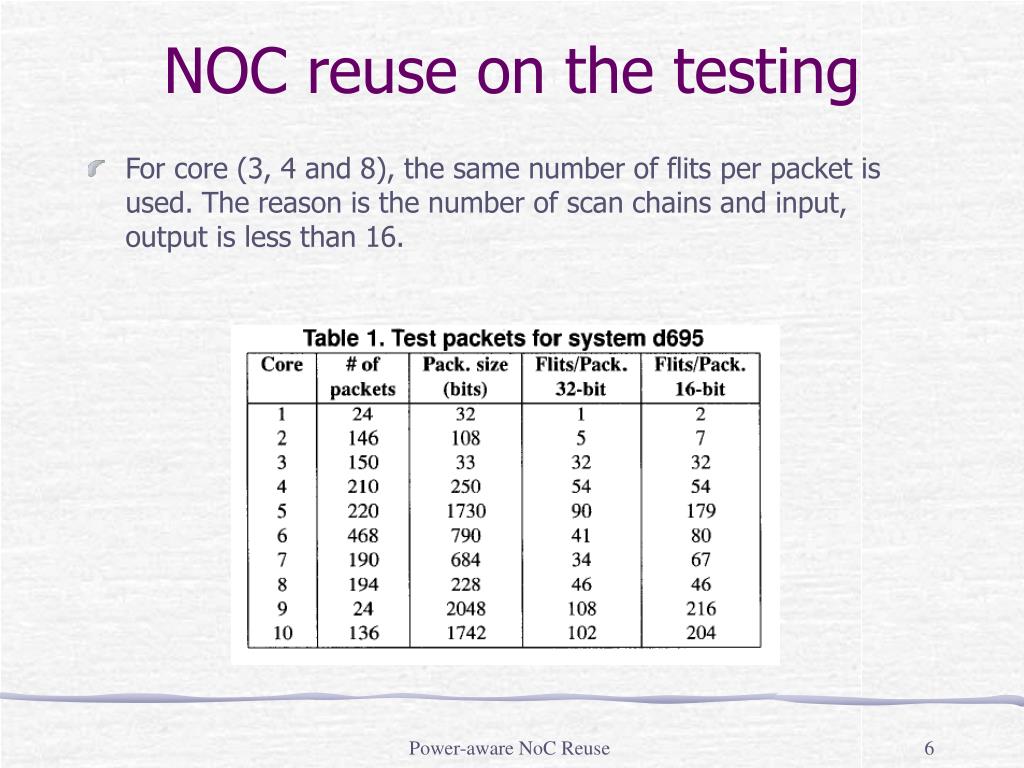 NOC reuse on the testing

For core (3, 4 and 8), the same number of flits per packet is used. The reason is the number of scan chains and input, output is less than 16.

Table 1. Test packets for system d695

| Core | # of packets | Pack. size (bits) | Flits/Pack. 32-bit | Flits/Pack. 16-bit |
|---|---|---|---|---|
| 1 | 24 | 32 | 1 | 2 |
| 2 | 146 | 108 | 5 | 7 |
| 3 | 150 | 33 | 32 | 32 |
| 4 | 210 | 250 | 54 | 54 |
| 5 | 220 | 1730 | 90 | 179 |
| 6 | 468 | 790 | 41 | 80 |
| 7 | 190 | 684 | 34 | 67 |
| 8 | 194 | 228 | 46 | 46 |
| 9 | 24 | 2048 | 108 | 216 |
| 10 | 136 | 1742 | 102 | 204 |

Power-aware NoC Reuse

6